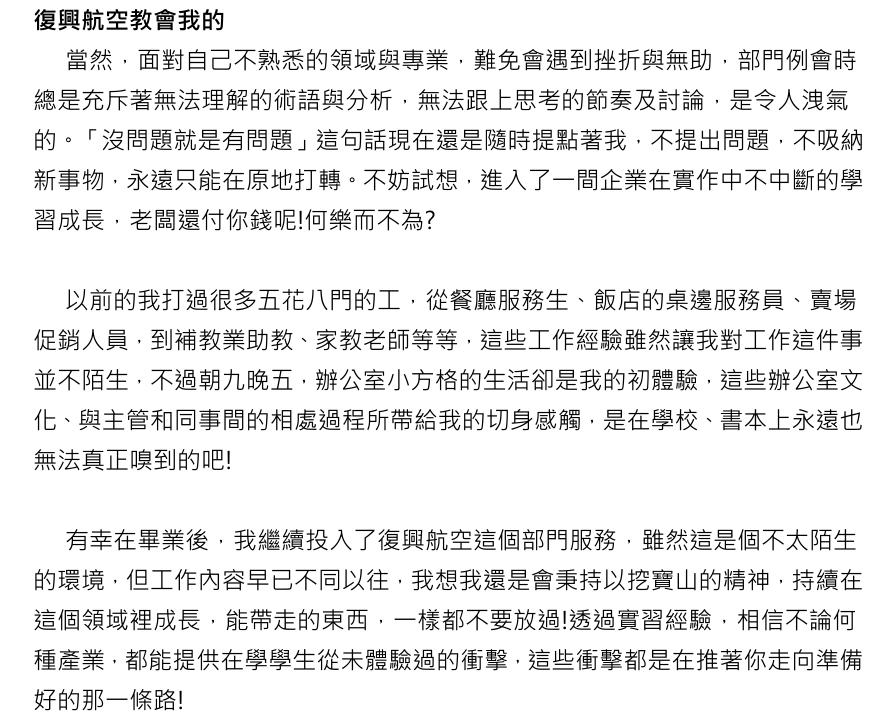 復興航空教會我的

當然，面對自己不熟悉的領域與專業，難免會遇到挫折與無助，部門例會時總是充斥著無法理解的術語與分析，無法跟上思考的節奏及討論，是令人洩氣的。「沒問題就是有問題」這句話現在還是隨時提點著我，不提出問題，不吸納新事物，永遠只能在原地打轉。不妨試想，進入了一間企業在實作中不中斷的學習成長，老闆還付你錢呢!何樂而不為?

以前的我打過很多五花八門的工，從餐廳服務生、飯店的桌邊服務員、賣場促銷人員，到補教業助教、家教老師等等，這些工作經驗雖然讓我對工作這件事並不陌生，不過朝九晚五，辦公室小方格的生活卻是我的初體驗，這些辦公室文化、與主管和同事間的相處過程所帶給我的切身感觸，是在學校、書本上永遠也無法真正嗅到的吧!

有幸在畢業後，我繼續投入了復興航空這個部門服務，雖然這是個不太陌生的環境，但工作內容早已不同以往，我想我還是會秉持以挖寶山的精神，持續在這個領域裡成長，能帶走的東西，一樣都不要放過!透過實習經驗，相信不論何種產業，都能提供在學學生從未體驗過的衝擊，這些衝擊都是在推著你走向準備好的那一條路!